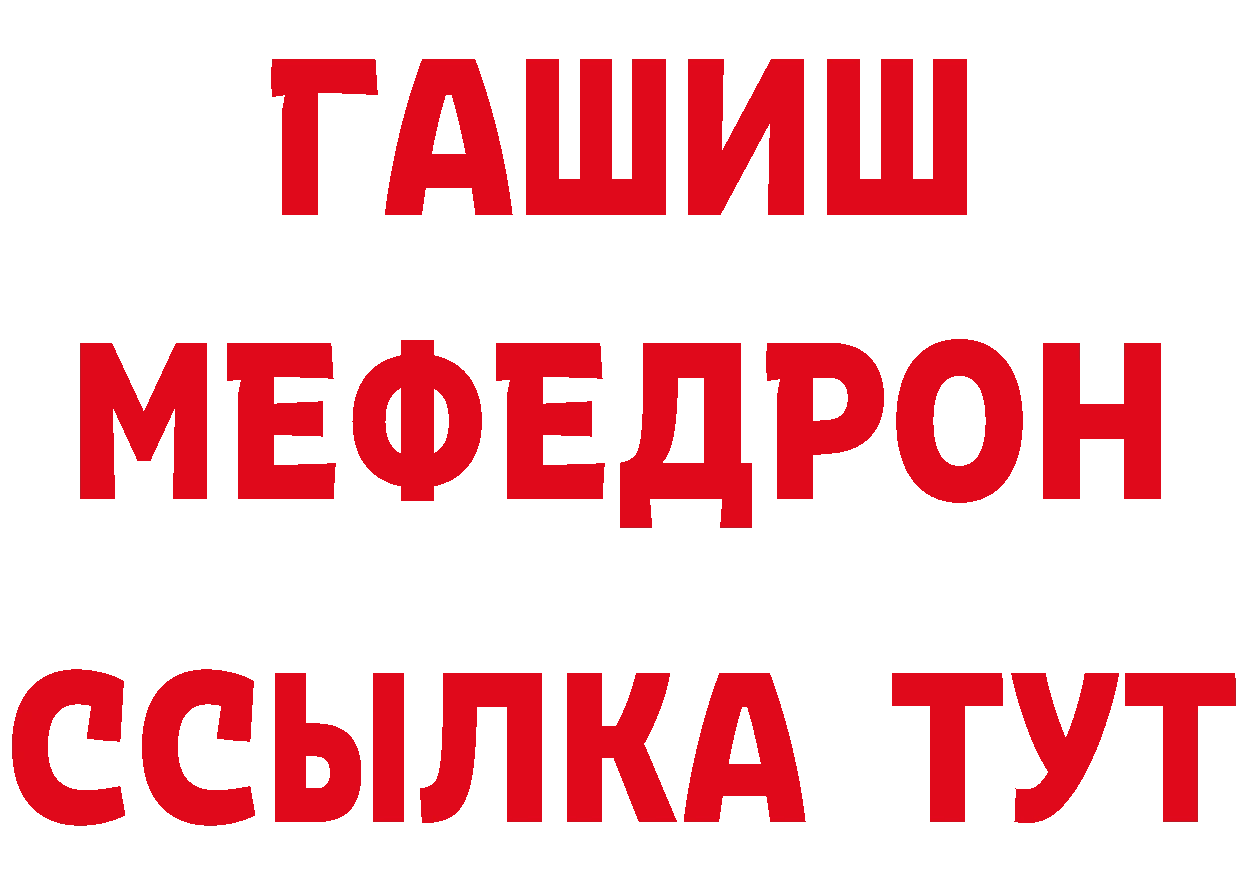 ГАШИШ
МЕФЕДРОН
ССЫЛКА ТУТ